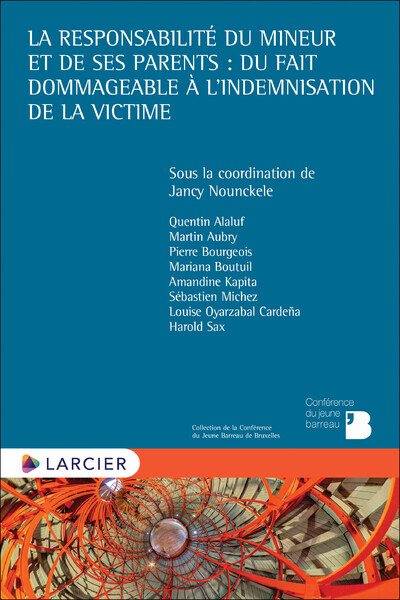 LA RESPONSABILITÉ DU MINEUR ET DE SES PARENTS : DU FAIT DOMMAGEABLE À L'INDEMNISATION DE LA VICTIME

Sous la coordination de
Jancy Nounckele

Quentin Alaluf
Martin Aubry
Pierre Bourgeois
Mariana Boutuil
Amandine Kapita
Sébastien Michez
Louise Oyarzabal Cardeña
Harold Sax

Collection de la Conférence du Jeune Barreau de Bruxelles

Conférence du jeune barreau

LARCIER